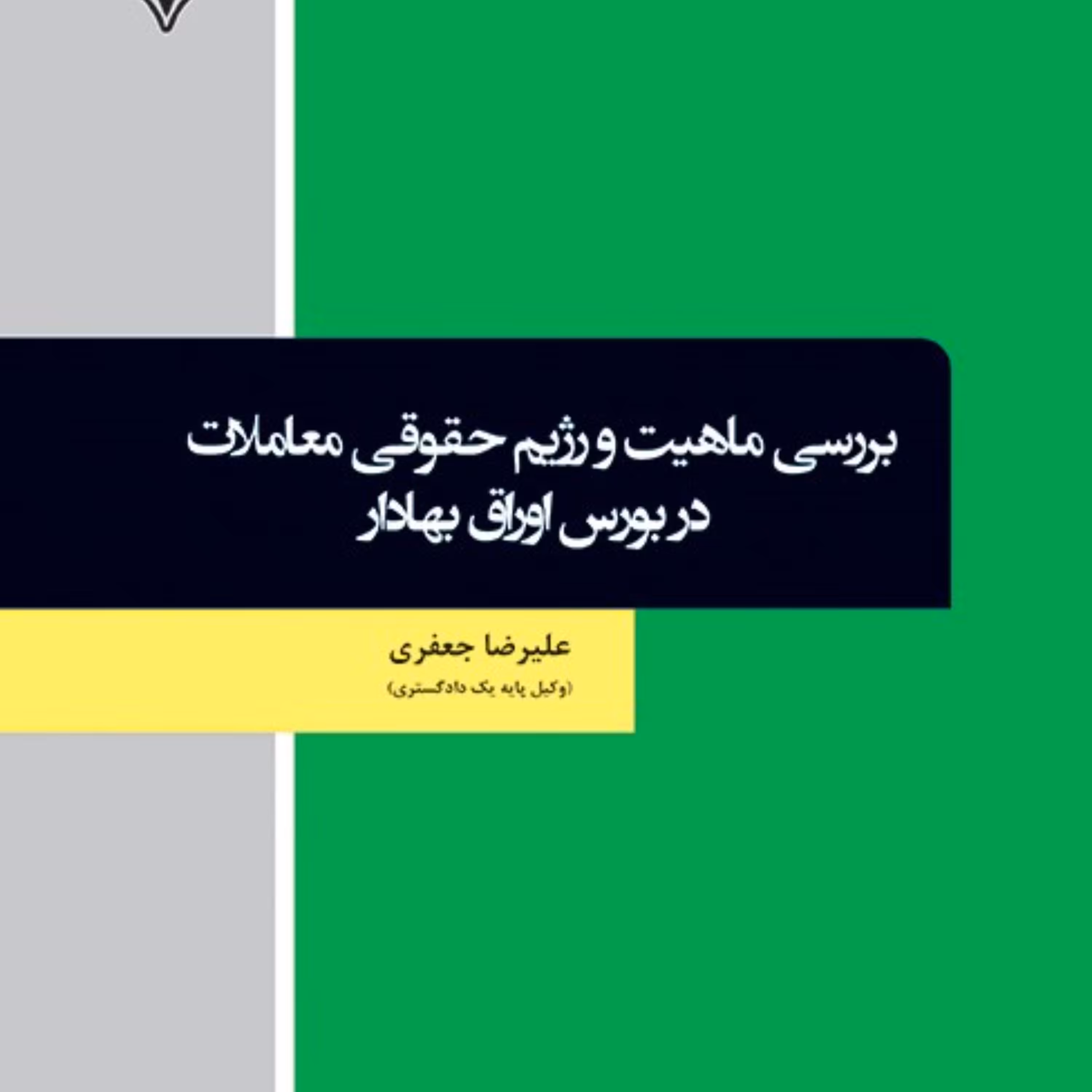 بررسی ماهیت و رژیم حقوقی معاملات در بورس اوراق بهادار

علیرضا جعفری
(وکیل پایه یک دادگستری)